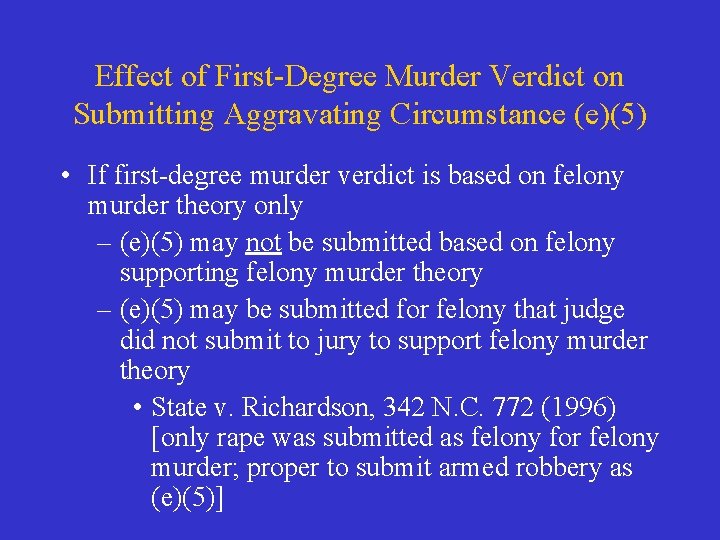 Effect of First-Degree Murder Verdict on Submitting Aggravating Circumstance (e)(5)

• If first-degree murder verdict is based on felony murder theory only
 – (e)(5) may not be submitted based on felony supporting felony murder theory
 – (e)(5) may be submitted for felony that judge did not submit to jury to support felony murder theory
  • State v. Richardson, 342 N.C. 772 (1996) [only rape was submitted as felony for felony murder; proper to submit armed robbery as (e)(5)]